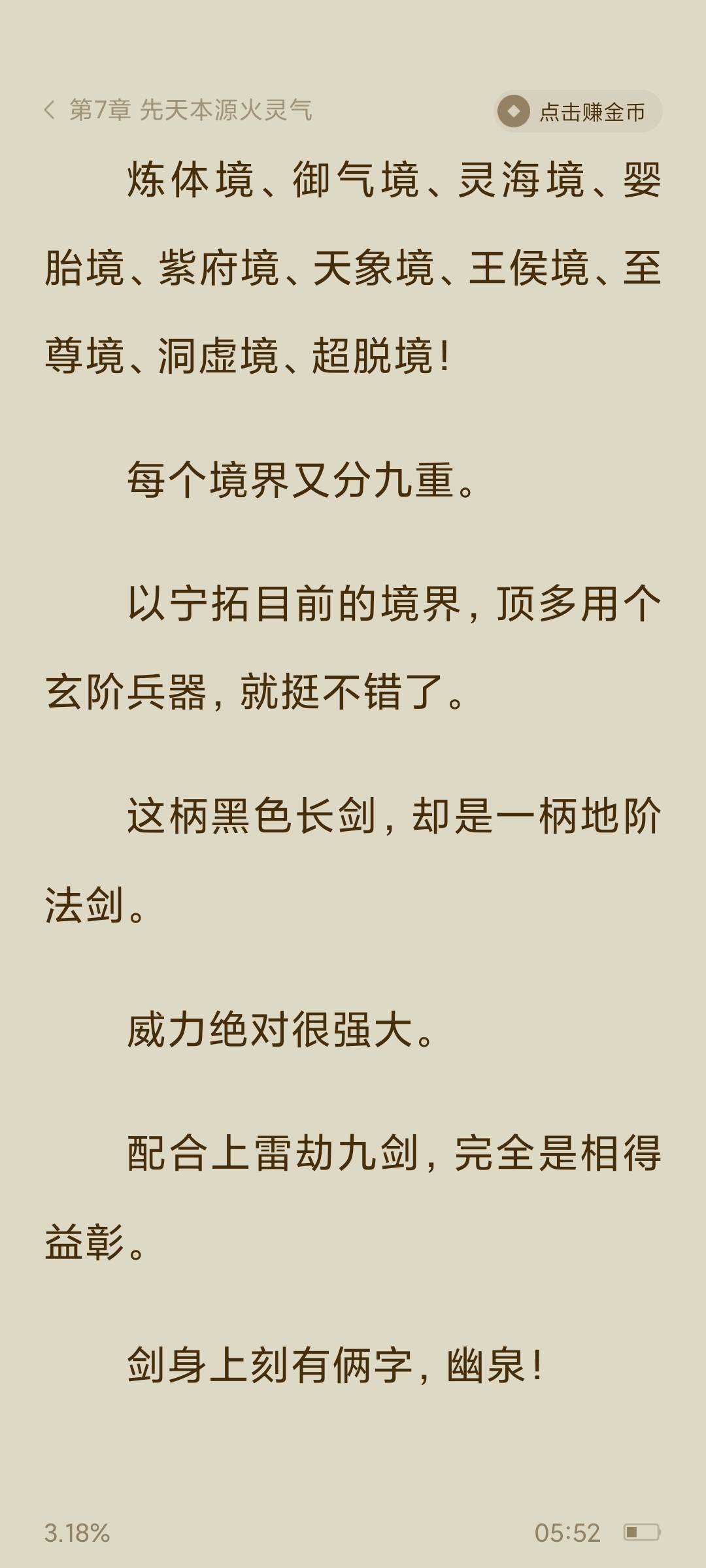 第7章 先天本源火灵气

点击赚金币

炼体境、御气境、灵海境、婴胎境、紫府境、天象境、王侯境、至尊境、洞虚境、超脱境！

每个境界又分九重。

以宁拓目前的境界，顶多用个玄阶兵器，就挺不错了。

这柄黑色长剑，却是一柄地阶法剑。

威力绝对很强大。

配合上雷劫九剑，完全是相得益彰。

剑身上刻有俩字，幽泉！

3.18%

05:52